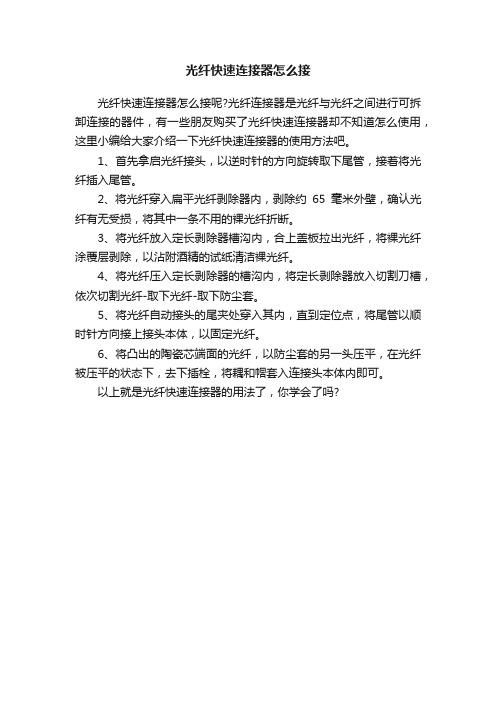 光纤快速连接器怎么接

光纤快速连接器怎么接呢?光纤连接器是光纤与光纤之间进行可拆卸连接的器件，有一些朋友购买了光纤快速连接器却不知道怎么使用，这里小编给大家介绍一下光纤快速连接器的使用方法吧。

1、首先拿启光纤接头，以逆时针的方向旋转取下尾管，接着将光纤插入尾管。

2、将光纤穿入扁平光纤剥除器内，剥除约 65 毫米外壁，确认光纤有无受损，将其中一条不用的裸光纤折断。

3、将光纤放入定长剥除器槽沟内，合上盖板拉出光纤，将裸光纤涂覆层剥除，以沾附酒精的试纸清洁裸光纤。

4、将光纤压入定长剥除器的槽沟内，将定长剥除器放入切割刀槽，依次切割光纤-取下光纤-取下防尘套。

5、将光纤自动接头的尾夹处穿入其内，直到定位点，将尾管以顺时针方向接上接头本体，以固定光纤。

6、将凸出的陶瓷芯端面的光纤，以防尘套的另一头压平，在光纤被压平的状态下，去下插栓，将耦和帽套入连接头本体内即可。

以上就是光纤快速连接器的用法了，你学会了吗?